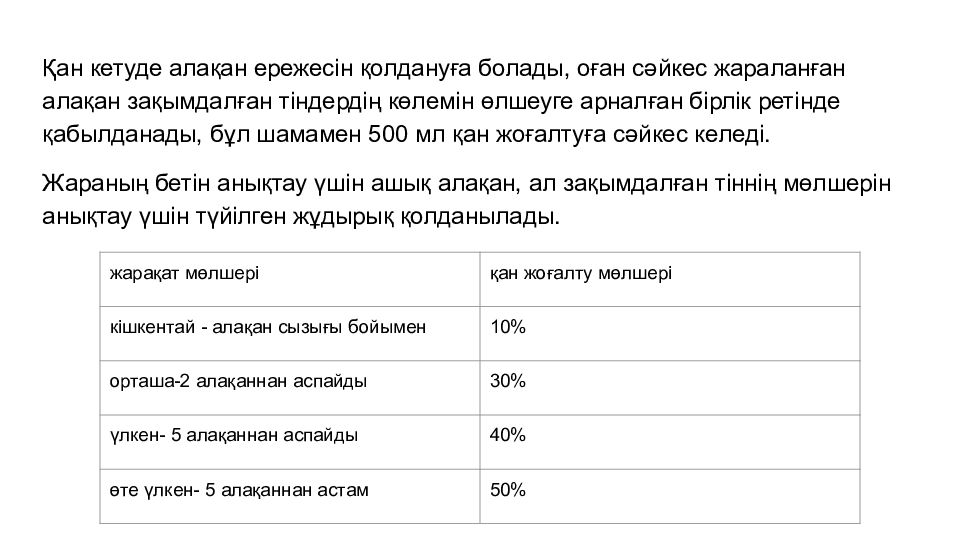 Қан кетуде алақан ережесін қолдануға болады, оған сәйкес жараланған алақан зақымдалған тіндердің көлемін өлшеуге арналған бірлік ретінде қабылданады, бұл шамамен 500 мл қан жоғалтуға сәйкес келеді.

Жараның бетін анықтау үшін ашық алақан, ал зақымдалған тіннің мөлшерін анықтау үшін түйілген жұдырық қолданылады.

| жарақат мөлшері | қан жоғалту мөлшері |
|---|---|
| кішкентай - алақан сызығы бойымен | 10% |
| орташа-2 алақаннан аспайды | 30% |
| үлкен- 5 алақаннан аспайды | 40% |
| өте үлкен- 5 алақаннан астам | 50% |